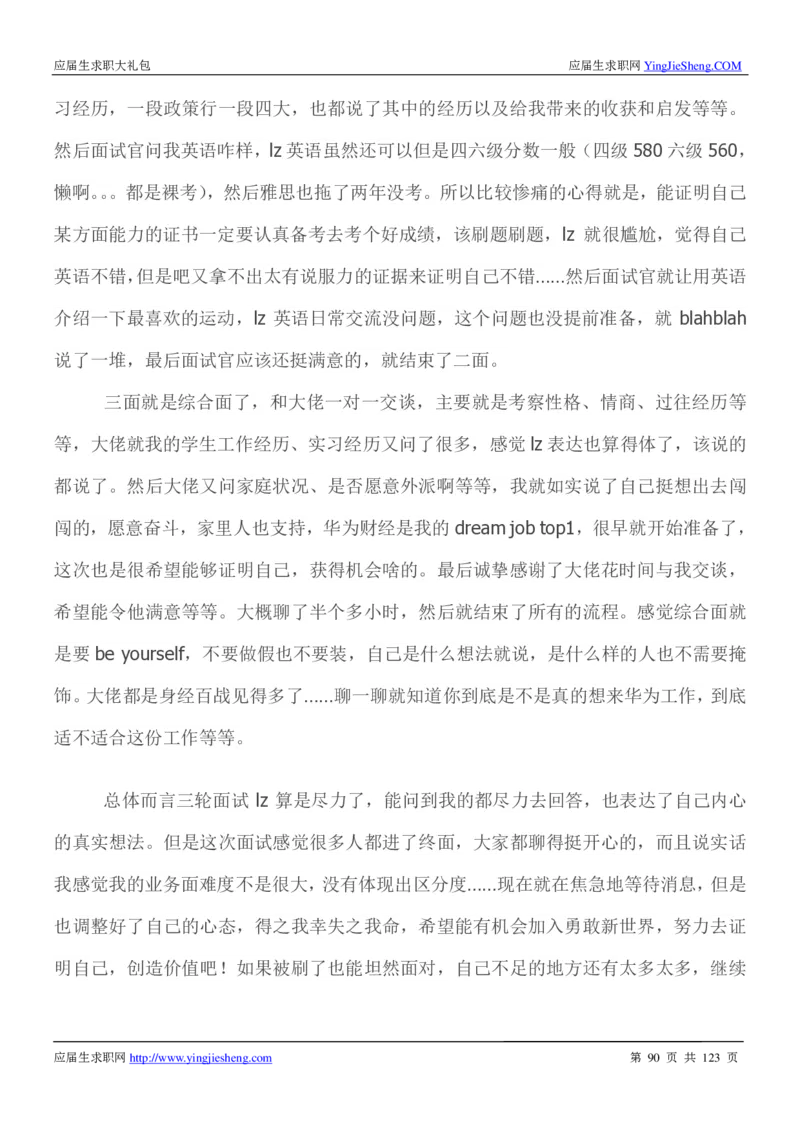 应届生求职大礼包

应届生求职网 YingJieSheng.COM

习经历，一段政策行一段四大，也都说了其中的经历以及给我带来的收获和启发等等。然后面试官问我英语咋样，lz 英语虽然还可以但是四六级分数一般（四级 580 六级 560，懒啊。。。都是裸考），然后雅思也拖了两年没考。所以比较惨痛的心得就是，能证明自己某方面能力的证书一定要认真备考去考个好成绩，该刷题刷题，lz 就很尴尬，觉得自己英语不错，但是吧又拿不出太有说服力的证据来证明自己不错......然后面试官就让用英语介绍一下最喜欢的运动，lz 英语日常交流没问题，这个问题也没提前准备，就 blahblah 说了一堆，最后面试官应该还挺满意的，就结束了二面。

三面就是综合面了，和大佬一对一交谈，主要就是考察性格、情商、过往经历等等，大佬就我的学生工作经历、实习经历又问了很多，感觉 lz 表达也算得体了，该说的都说了。然后大佬又问家庭状况、是否愿意外派啊等等，我就如实说了自己挺想出去闯闯的，愿意奋斗，家里人也支持，华为财经是我的 dream job top1，很早就开始准备了，这次也是很希望能够证明自己，获得机会啥的。最后诚挚感谢了大佬花时间与我交谈，希望能令他满意等等。大概聊了半个多小时，然后就结束了所有的流程。感觉综合面就是要 be yourself，不要做假也不要装，自己是什么想法就说，是什么样的人也不需要掩饰。大佬都是身经百战见得多了......聊一聊就知道你到底是不是真的想来华为工作，到底适不适合这份工作等等。

总体而言三轮面试 lz 算是尽力了，能问到我的都尽力去回答，也表达了自己内心的真实想法。但是这次面试感觉很多人都进了终面，大家都聊得挺开心的，而且说实话我感觉我的业务面难度不是很大，没有体现出区分度......现在就在焦急地等待消息，但是也调整好了自己的心态，得之我幸失之我命，希望能有机会加入勇敢新世界，努力去证明自己，创造价值吧！如果被刷了也能坦然面对，自己不足的地方还有太多太多，继续

应届生求职网 http://www.yingjiesheng.com

第 90 页 共 123 页